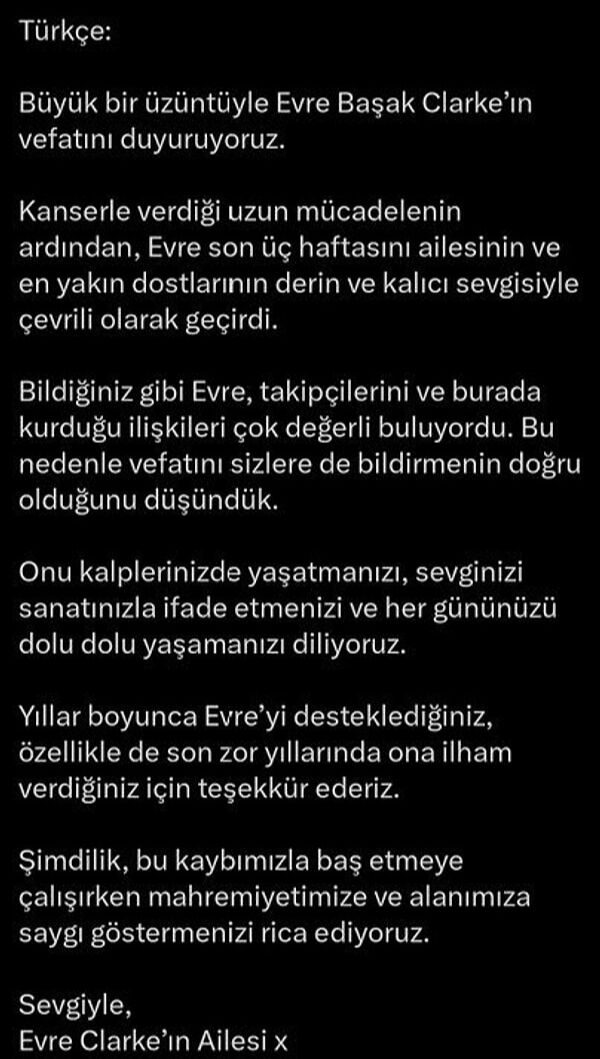 Türkçe:

Büyük bir üzüntüyle Evre Başak Clarke'ın vefatını duyuruyoruz.

Kanserle verdiği uzun mücadelenin ardından, Evre son üç haftasını ailesinin ve en yakın dostlarının derin ve kalıcı sevgisiyle çevrili olarak geçirdi.

Bildiğiniz gibi Evre, takipçilerini ve burada kurduğu ilişkileri çok değerli buluyordu. Bu nedenle vefatını sizlere de bildirmenin doğru olduğunu düşündük.

Onu kalplerinizde yaşatmanızı, sevginizi sanatınızla ifade etmenizi ve her gününüzü dolu dolu yaşamanızı diliyoruz.

Yıllar boyunca Evre'yi desteklediğiniz, özellikle de son zor yıllarında ona ilham verdiğiniz için teşekkür ederiz.

Şimdilik, bu kaybımızla baş etmeye çalışırken mahremiyetimize ve alanımıza saygı göstermenizi rica ediyoruz.

Sevgiyle,
Evre Clarke'ın Ailesi x